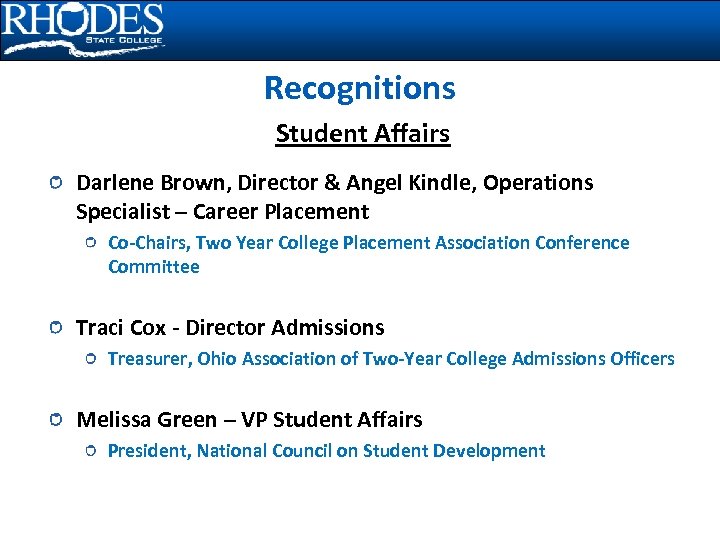 RHODES
STATE COLLEGE

Recognitions

Student Affairs

Darlene Brown, Director & Angel Kindle, Operations Specialist – Career Placement

Co-Chairs, Two Year College Placement Association Conference Committee

Traci Cox - Director Admissions

Treasurer, Ohio Association of Two-Year College Admissions Officers

Melissa Green – VP Student Affairs

President, National Council on Student Development